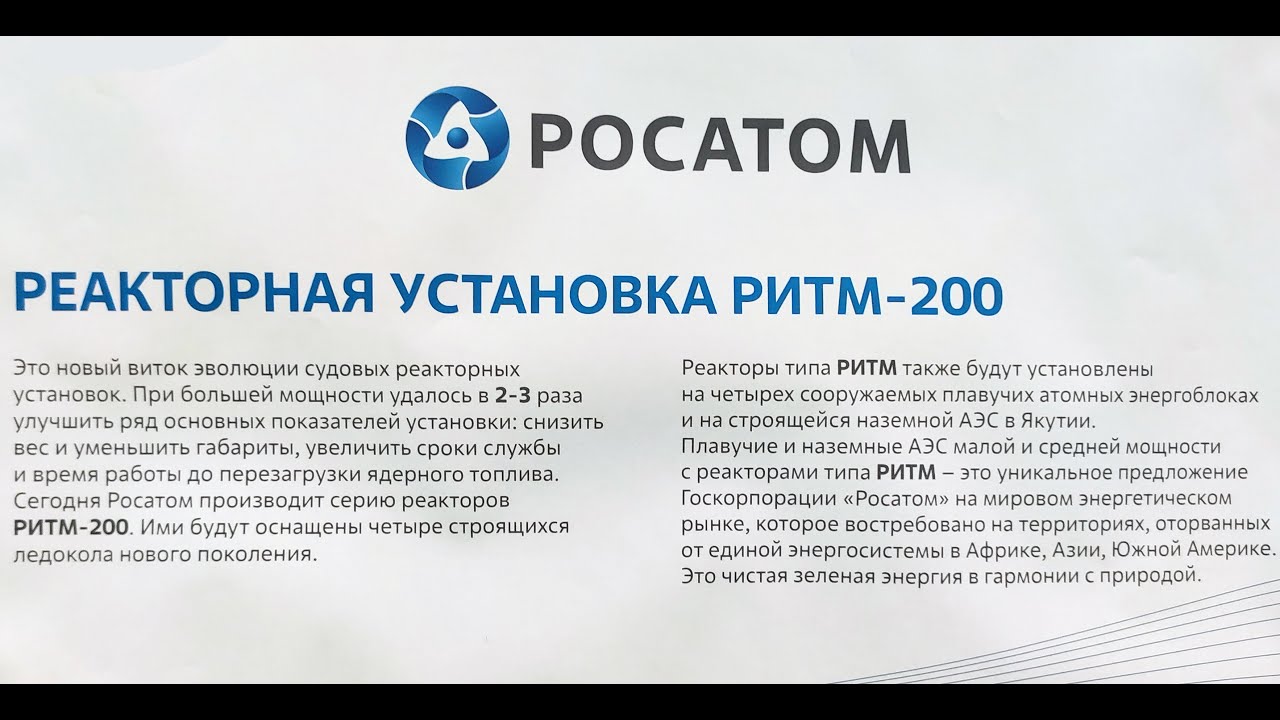 РОСАТОМ

РЕАКТОРНАЯ УСТАНОВКА РИТМ-200

Это новый виток эволюции судовых реакторных установок. При большей мощности удалось в 2-3 раза улучшить ряд основных показателей установки: снизить вес и уменьшить габариты, увеличить сроки службы и время работы до перезагрузки ядерного топлива. Сегодня Росатом производит серию реакторов РИТМ-200. Ими будут оснащены четыре строящихся ледокола нового поколения.

Реакторы типа РИТМ также будут установлены на четырех сооружаемых плавучих атомных энергоблоках и на строящейся наземной АЭС в Якутии. Плавучие и наземные АЭС малой и средней мощности с реакторами типа РИТМ – это уникальное предложение Госкорпорации «Росатом» на мировом энергетическом рынке, которое востребовано на территориях, оторванных от единой энергосистемы в Африке, Азии, Южной Америке. Это чистая зеленая энергия в гармонии с природой.